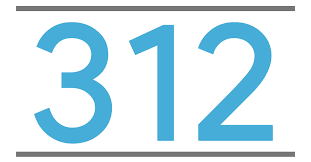 312